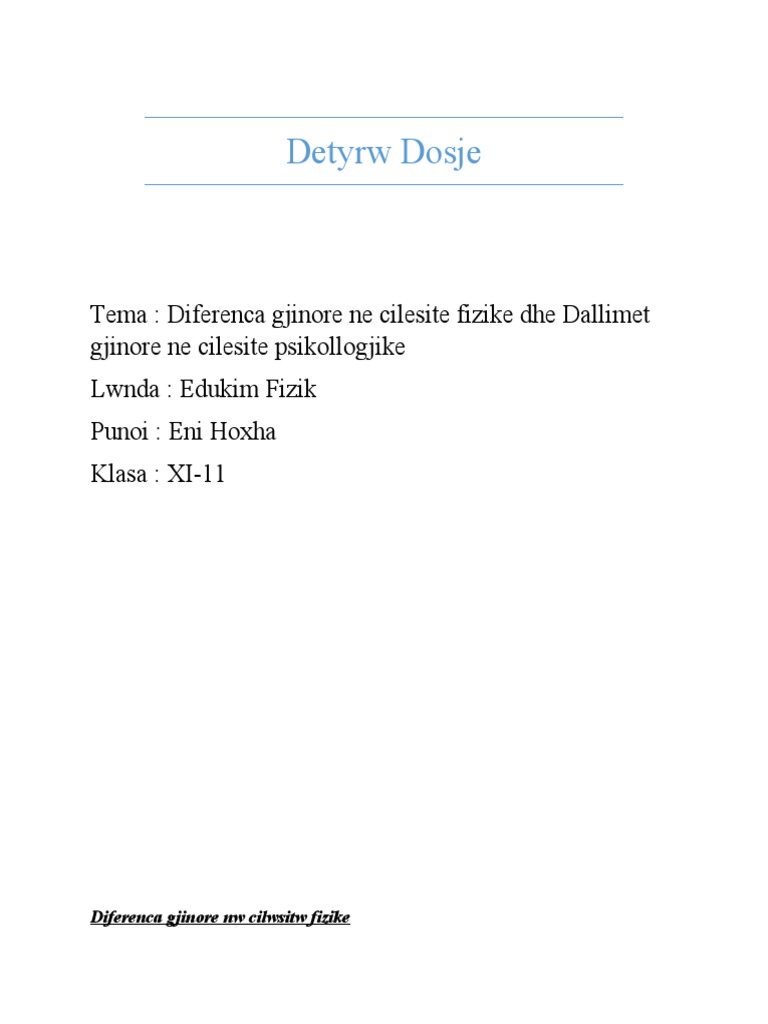 Detyrw Dosje

Tema : Diferenca gjinore ne cilesite fizike dhe Dallimet gjinore ne cilesite psikollogjike

Lwnda : Edukim Fizik

Punoi : Eni Hoxha

Klasa : XI-11

Diferenca gjinore nw cilwsitw fizike